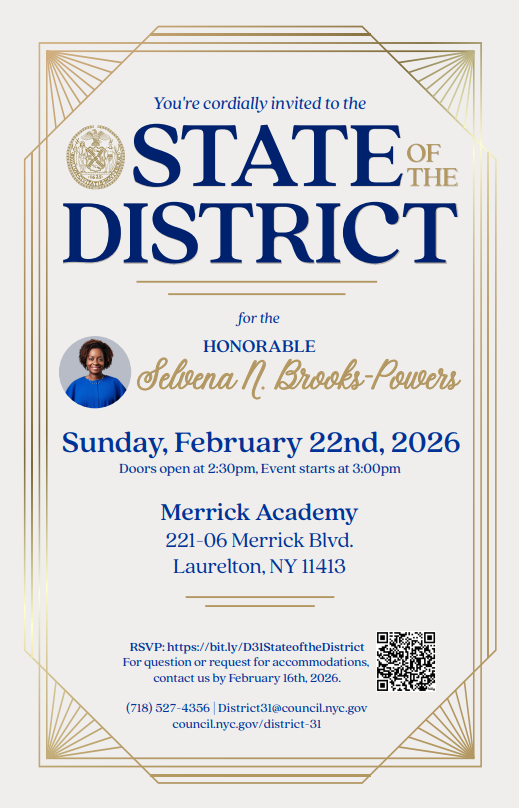 You're cordially invited to the

STATE OF THE DISTRICT

for the

HONORABLE
Selvena N. Brooks-Powers

Sunday, February 22nd, 2026
Doors open at 2:30pm, Event starts at 3:00pm

Merrick Academy
221-06 Merrick Blvd.
Laurelton, NY 11413

RSVP: https://bit.ly/D31StateoftheDistrict
For question or request for accommodations, contact us by February 16th, 2026.

(718) 527-4356 | District31@council.nyc.gov
council.nyc.gov/district-31